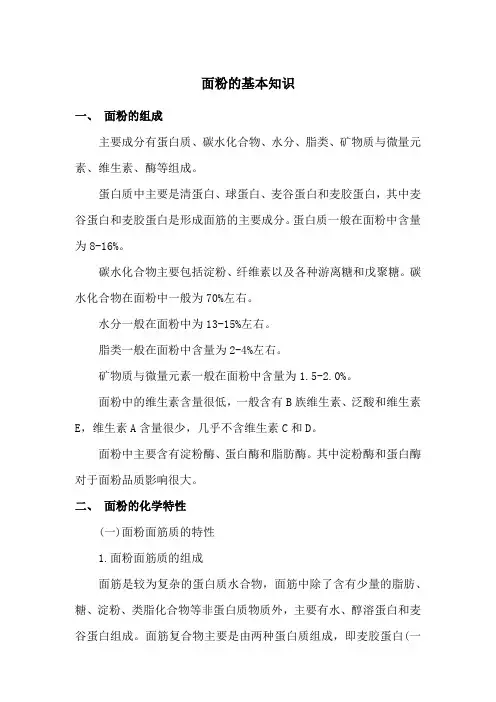 面粉的基本知识

一、 面粉的组成

主要成分有蛋白质、碳水化合物、水分、脂类、矿物质与微量元素、维生素、酶等组成。

蛋白质中主要是清蛋白、球蛋白、麦谷蛋白和麦胶蛋白，其中麦谷蛋白和麦胶蛋白是形成面筋的主要成分。蛋白质一般在面粉中含量为 8-16%。

碳水化合物主要包括淀粉、纤维素以及各种游离糖和戊聚糖。碳水化合物在面粉中一般为 70%左右。

水分一般在面粉中为 13-15%左右。

脂类一般在面粉中含量为 2-4%左右。

矿物质与微量元素一般在面粉中含量为 1.5-2.0%。

面粉中的维生素含量很低，一般含有 B 族维生素、泛酸和维生素 E，维生素 A 含量很少，几乎不含维生素 C 和 D。

面粉中主要含有淀粉酶、蛋白酶和脂肪酶。其中淀粉酶和蛋白酶对于面粉品质影响很大。

二、 面粉的化学特性

(一)面粉面筋质的特性

1.面粉面筋质的组成

面筋是较为复杂的蛋白质水合物，面筋中除了含有少量的脂肪、糖、淀粉、类脂化合物等非蛋白质物质外，主要有水、醇溶蛋白和麦谷蛋白组成。面筋复合物主要是由两种蛋白质组成，即麦胶蛋白(一